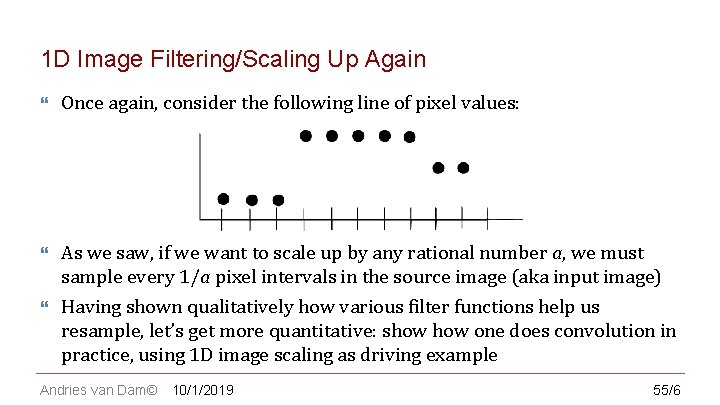 1D Image Filtering/Scaling Up Again

Once again, consider the following line of pixel values:

As we saw, if we want to scale up by any rational number $a$, we must sample every $1/a$ pixel intervals in the source image (aka input image)

Having shown qualitatively how various filter functions help us resample, let's get more quantitative: show how one does convolution in practice, using 1D image scaling as driving example

Andries van Dam© 10/1/2019 55/6